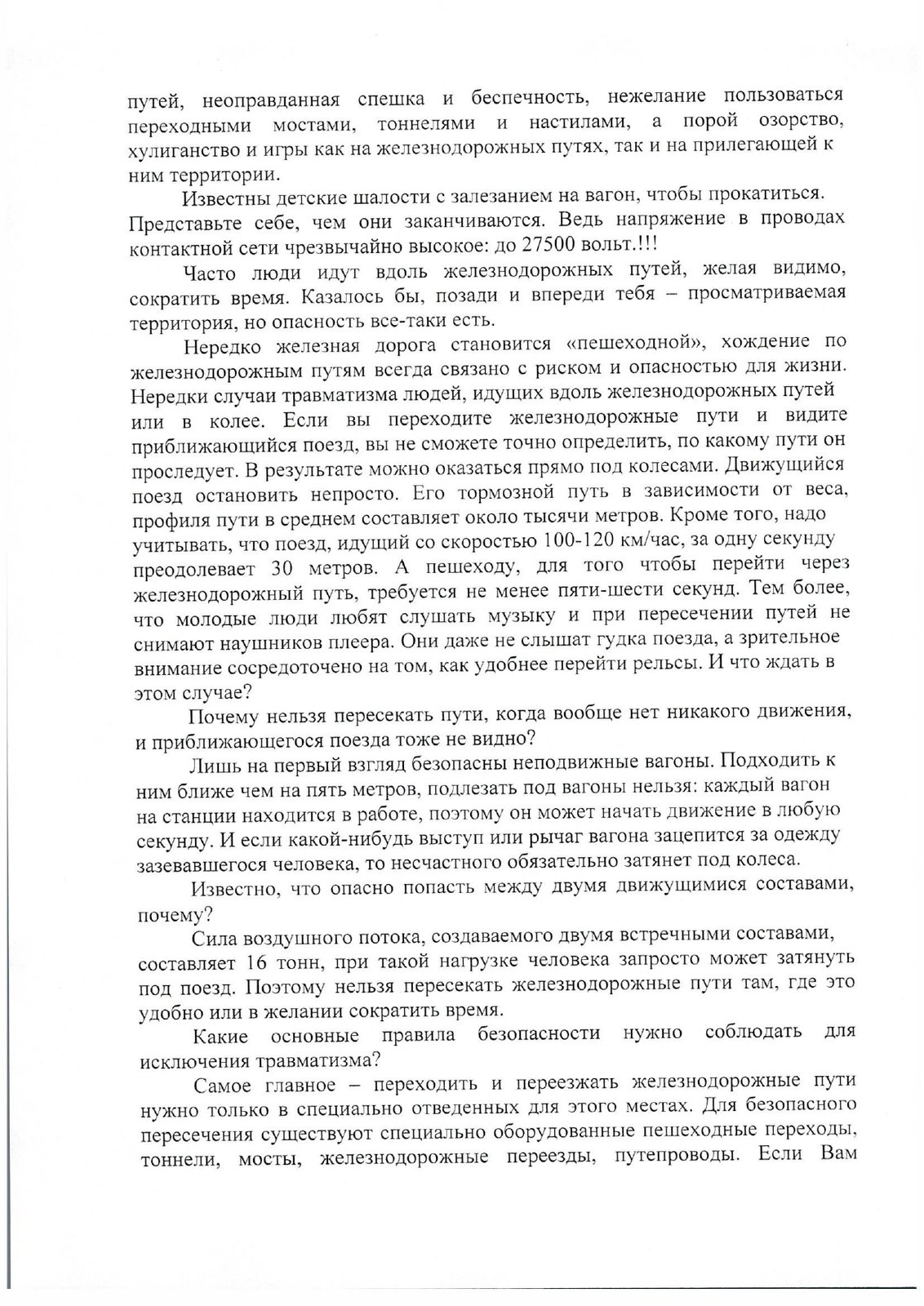 путей, неоправданная спешка и беспечность, нежелание пользоваться переходными мостами, тоннелями и настилами, а порой озорство, хулиганство и игры как на железнодорожных путях, так и на прилегающей к ним территории.

Известны детские шалости с залезанием на вагон, чтобы прокатиться. Представьте себе, чем они заканчиваются. Ведь напряжение в проводах контактной сети чрезвычайно высокое: до 27500 вольт.!!!

Часто люди идут вдоль железнодорожных путей, желая видимо, сократить время. Казалось бы, позади и впереди тебя – просматриваемая территория, но опасность все-таки есть.

Нередко железная дорога становится «пешеходной», хождение по железнодорожным путям всегда связано с риском и опасностью для жизни. Нередки случаи травматизма людей, идущих вдоль железнодорожных путей или в колее. Если вы переходите железнодорожные пути и видите приближающийся поезд, вы не сможете точно определить, по какому пути он проследует. В результате можно оказаться прямо под колесами. Движущийся поезд остановить непросто. Его тормозной путь в зависимости от веса, профиля пути в среднем составляет около тысячи метров. Кроме того, надо учитывать, что поезд, идущий со скоростью 100-120 км/час, за одну секунду преодолевает 30 метров. А пешеходу, для того чтобы перейти через железнодорожный путь, требуется не менее пяти-шести секунд. Тем более, что молодые люди любят слушать музыку и при пересечении путей не снимают наушников плеера. Они даже не слышат гудка поезда, а зрительное внимание сосредоточено на том, как удобнее перейти рельсы. И что ждать в этом случае?

Почему нельзя пересекать пути, когда вообще нет никакого движения, и приближающегося поезда тоже не видно?

Лишь на первый взгляд безопасны неподвижные вагоны. Подходить к ним ближе чем на пять метров, подлезать под вагоны нельзя: каждый вагон на станции находится в работе, поэтому он может начать движение в любую секунду. И если какой-нибудь выступ или рычаг вагона зацепится за одежду зазевавшегося человека, то несчастного обязательно затянет под колеса.

Известно, что опасно попасть между двумя движущимися составами, почему?

Сила воздушного потока, создаваемого двумя встречными составами, составляет 16 тонн, при такой нагрузке человека запросто может затянуть под поезд. Поэтому нельзя пересекать железнодорожные пути там, где это удобно или в желании сократить время.

Какие основные правила безопасности нужно соблюдать для исключения травматизма?

Самое главное – переходить и переезжать железнодорожные пути нужно только в специально отведенных для этого местах. Для безопасного пересечения существуют специально оборудованные пешеходные переходы, тоннели, мосты, железнодорожные переезды, путепроводы. Если Вам